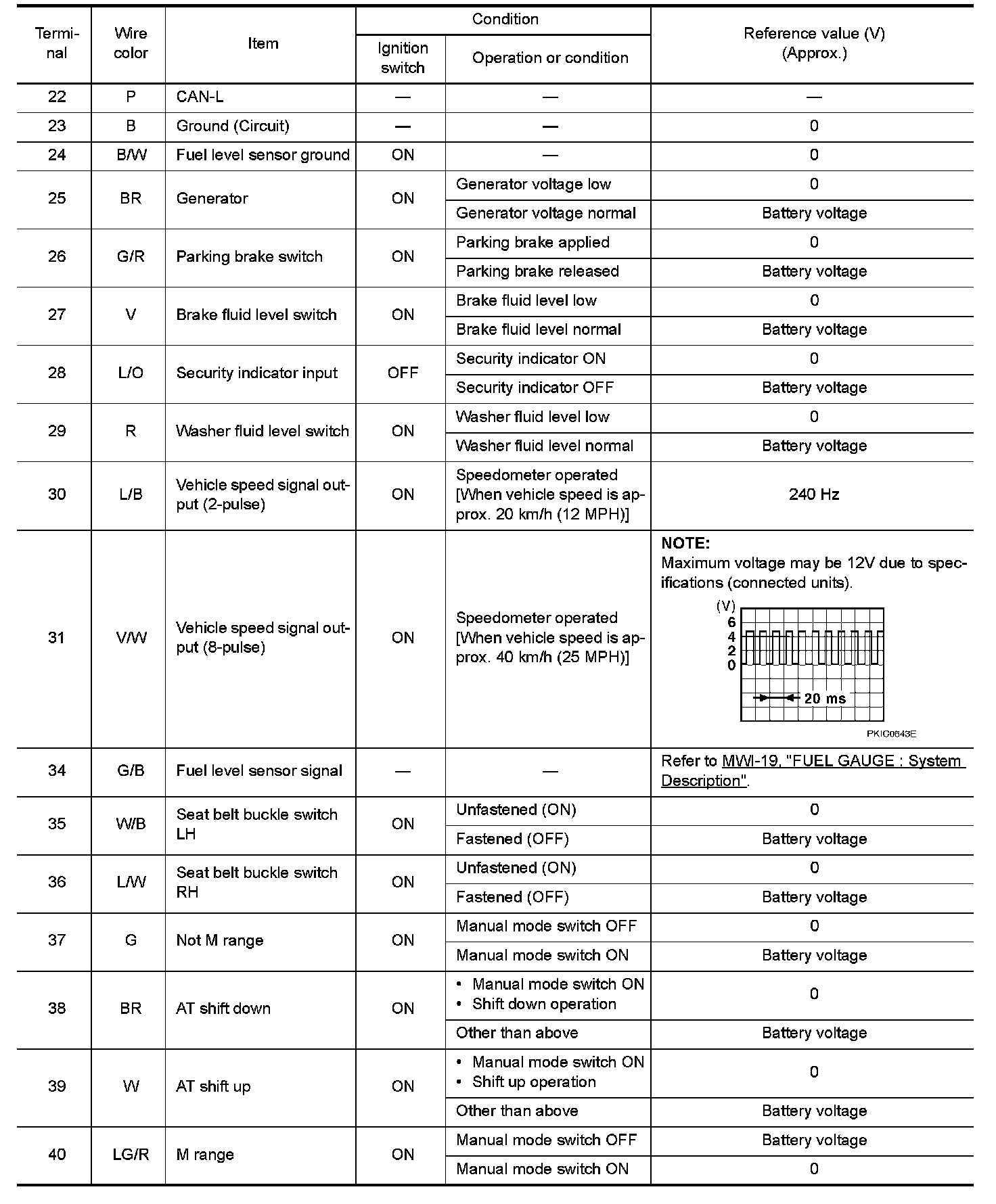 | Terminal | Wire color | Item | Condition: Ignition switch | Condition: Operation or condition | Reference value (V) (Approx.) |
|---|---|---|---|---|---|
| 22 | P | CAN-L | — | — | — |
| 23 | B | Ground (Circuit) | — | — | 0 |
| 24 | B/W | Fuel level sensor ground | ON | — | 0 |
| 25 | BR | Generator | ON | Generator voltage low | 0 |
| | | | | Generator voltage normal | Battery voltage |
| 26 | G/R | Parking brake switch | ON | Parking brake applied | 0 |
| | | | | Parking brake released | Battery voltage |
| 27 | V | Brake fluid level switch | ON | Brake fluid level low | 0 |
| | | | | Brake fluid level normal | Battery voltage |
| 28 | L/O | Security indicator input | OFF | Security indicator ON | 0 |
| | | | | Security indicator OFF | Battery voltage |
| 29 | R | Washer fluid level switch | ON | Washer fluid level low | 0 |
| | | | | Washer fluid level normal | Battery voltage |
| 30 | L/B | Vehicle speed signal output (2-pulse) | ON | Speedometer operated [When vehicle speed is approx. 20 km/h (12 MPH)] | 240 Hz |
| 31 | V/W | Vehicle speed signal output (8-pulse) | ON | Speedometer operated [When vehicle speed is approx. 40 km/h (25 MPH)] | NOTE: Maximum voltage may be 12V due to specifications (connected units). (V) 6 4 2 0 20 ms PKIC0643E |
| 34 | G/B | Fuel level sensor signal | — | — | Refer to MWI-19, "FUEL GAUGE : System Description". |
| 35 | W/B | Seat belt buckle switch LH | ON | Unfastened (ON) | 0 |
| | | | | Fastened (OFF) | Battery voltage |
| 36 | L/W | Seat belt buckle switch RH | ON | Unfastened (ON) | 0 |
| | | | | Fastened (OFF) | Battery voltage |
| 37 | G | Not M range | ON | Manual mode switch OFF | 0 |
| | | | | Manual mode switch ON | Battery voltage |
| 38 | BR | AT shift down | ON | • Manual mode switch ON • Shift down operation | 0 |
| | | | | Other than above | Battery voltage |
| 39 | W | AT shift up | ON | • Manual mode switch ON • Shift up operation | 0 |
| | | | | Other than above | Battery voltage |
| 40 | LG/R | M range | ON | Manual mode switch OFF | Battery voltage |
| | | | | Manual mode switch ON | 0 |